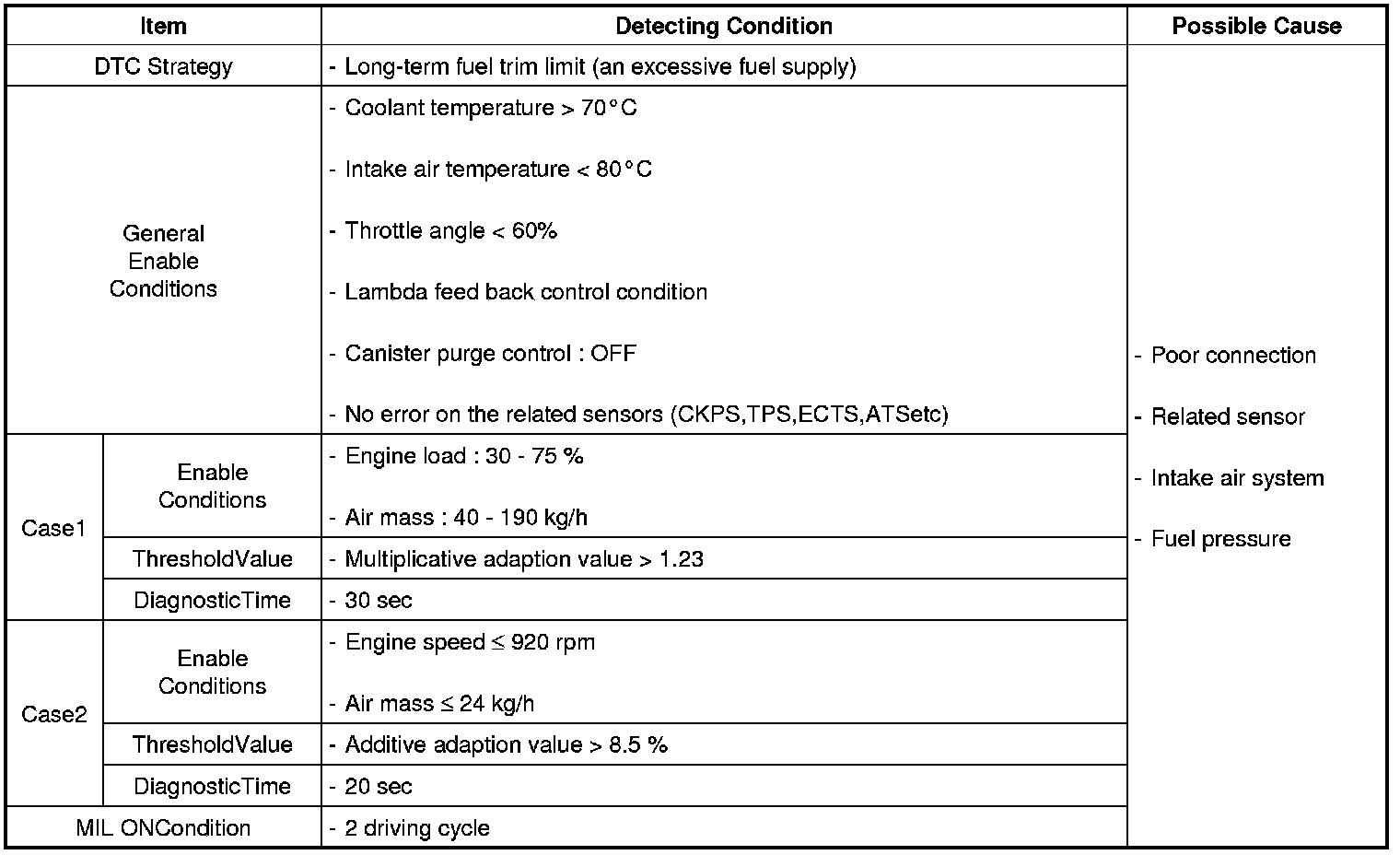 | Item | | Detecting Condition | Possible Cause |
|---|---|---|---|
| DTC Strategy | | - Long-term fuel trim limit (an excessive fuel supply) | - Poor connection - Related sensor - Intake air system - Fuel pressure |
| General Enable Conditions | | - Coolant temperature > 70°C - Intake air temperature < 80°C - Throttle angle < 60% - Lambda feed back control condition - Canister purge control : OFF - No error on the related sensors (CKPS,TPS,ECTS,ATSetc) | |
| Case1 | Enable Conditions | - Engine load : 30 - 75 % - Air mass : 40 - 190 kg/h | |
| | ThresholdValue | - Multiplicative adaption value > 1.23 | |
| | DiagnosticTime | - 30 sec | |
| Case2 | Enable Conditions | - Engine speed ≤ 920 rpm - Air mass ≤ 24 kg/h | |
| | ThresholdValue | - Additive adaption value > 8.5 % | |
| | DiagnosticTime | - 20 sec | |
| MIL ONCondition | | - 2 driving cycle | |